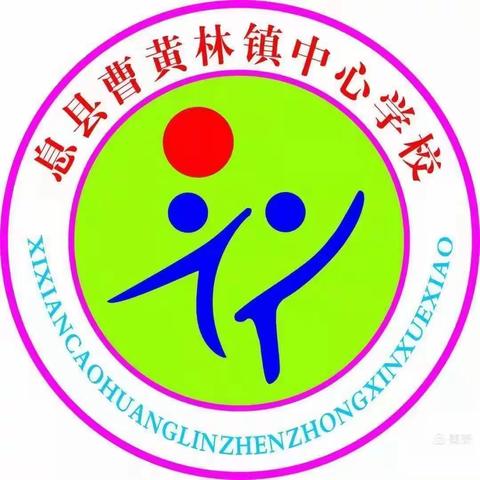 息县曹黄林镇中心学校

XIXIANCAOHUANGLINZHENZHONGXINXUEXIAO